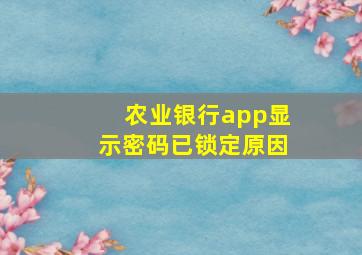 农业银行app显示密码已锁定原因